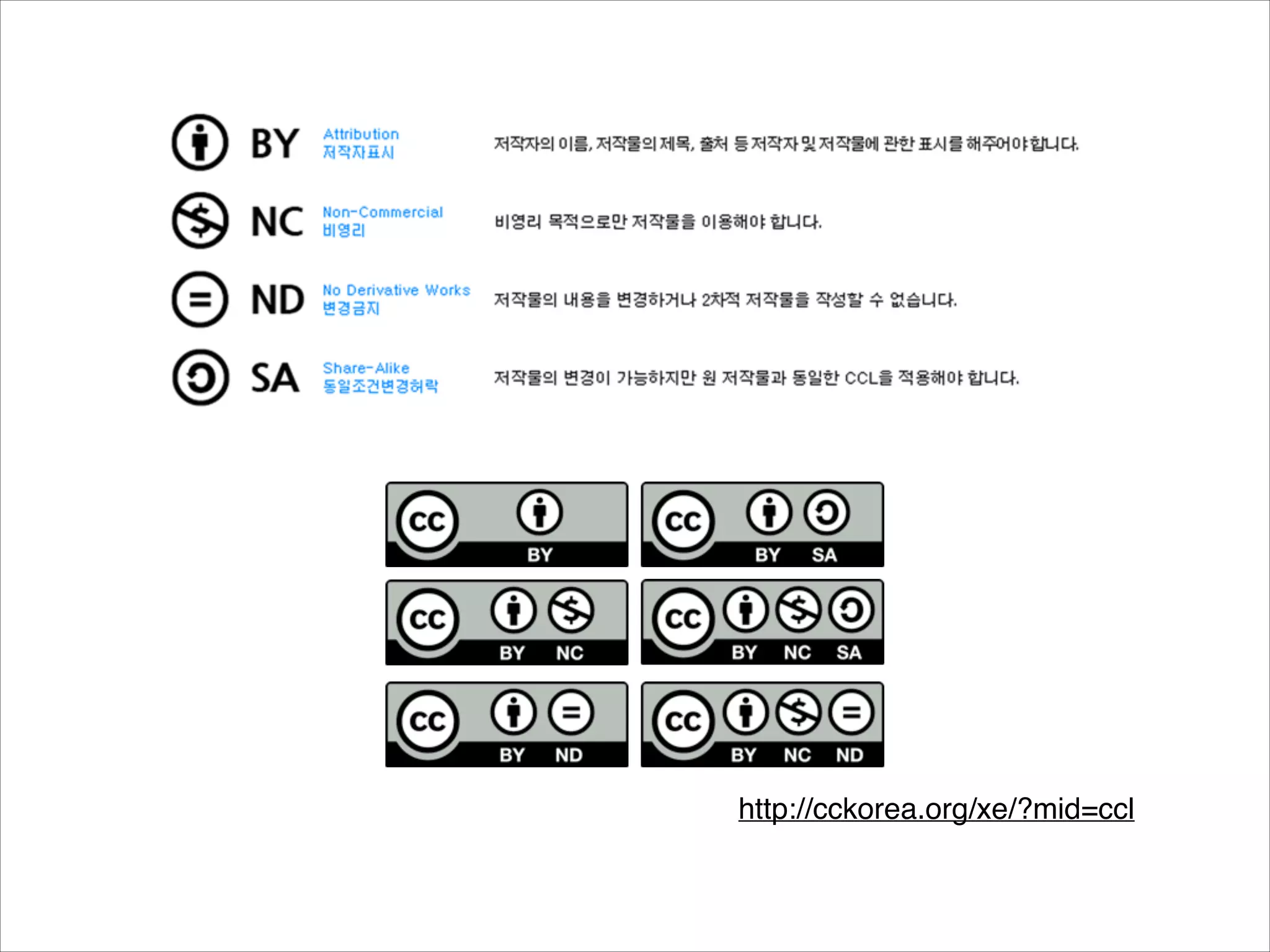 BY Attribution 저작자표시 저작자의 이름, 저작물의 제목, 출처 등 저작자 및 저작물에 관한 표시를 해주어야 합니다.

NC Non-Commercial 비영리 비영리 목적으로만 저작물을 이용해야 합니다.

ND No Derivative Works 변경금지 저작물의 내용을 변경하거나 2차적 저작물을 작성할 수 없습니다.

SA Share-Alike 동일조건변경허락 저작물의 변경이 가능하지만 원 저작물과 동일한 CCL을 적용해야 합니다.

cc BY

cc BY SA

cc BY NC

cc BY NC SA

cc BY ND

cc BY NC ND

http://cckorea.org/xe/?mid=ccl